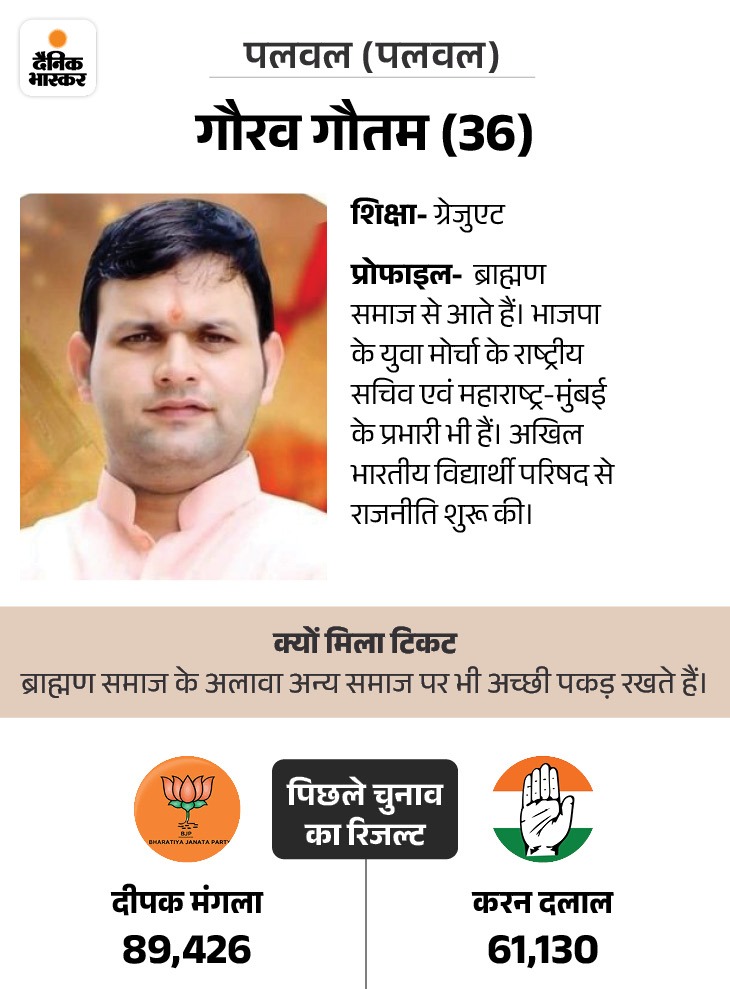 दैनिक भास्कर

पलवल (पलवल)

गौरव गौतम (36)

शिक्षा- ग्रेजुएट

प्रोफाइल- ब्राह्मण समाज से आते हैं। भाजपा के युवा मोर्चा के राष्ट्रीय सचिव एवं महाराष्ट्र-मुंबई के प्रभारी भी हैं। अखिल भारतीय विद्यार्थी परिषद से राजनीति शुरू की।

क्यों मिला टिकट
ब्राह्मण समाज के अलावा अन्य समाज पर भी अच्छी पकड़ रखते हैं।

BJP
BHARATIYA JANATA PARTY

पिछले चुनाव का रिजल्ट

दीपक मंगला
89,426

करन दलाल
61,130